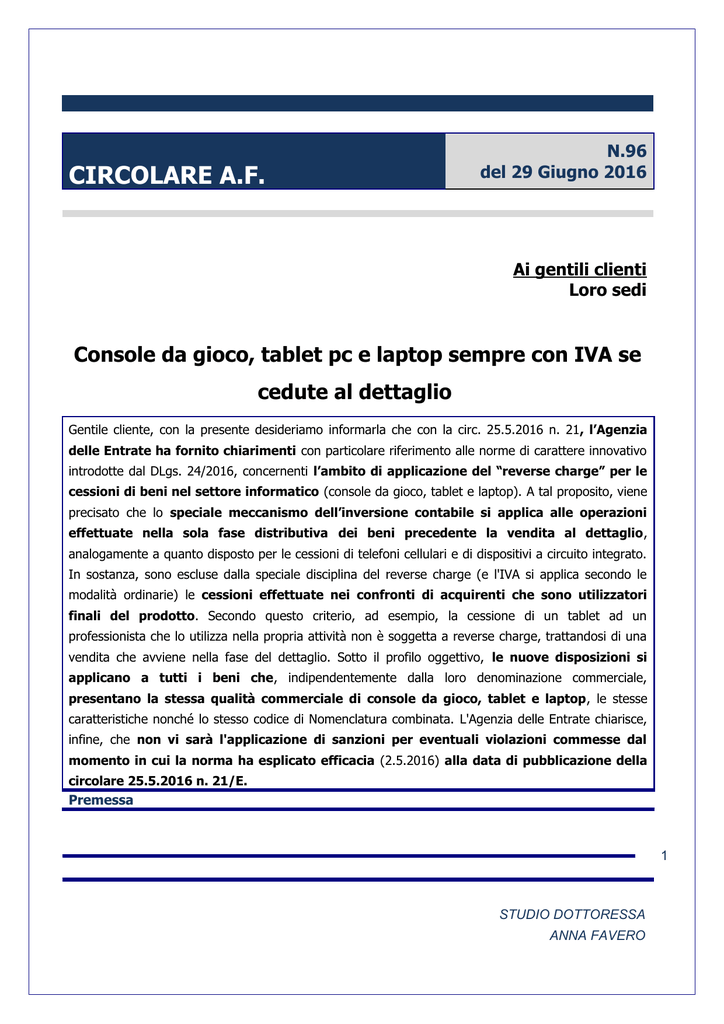 CIRCOLARE A.F.

N.96
del 29 Giugno 2016

Ai gentili clienti
Loro sedi

Console da gioco, tablet pc e laptop sempre con IVA se cedute al dettaglio

Gentile cliente, con la presente desideriamo informarla che con la circ. 25.5.2016 n. 21, l'Agenzia delle Entrate ha fornito chiarimenti con particolare riferimento alle norme di carattere innovativo introdotte dal DLgs. 24/2016, concernenti l'ambito di applicazione del "reverse charge" per le cessioni di beni nel settore informatico (console da gioco, tablet e laptop). A tal proposito, viene precisato che lo speciale meccanismo dell'inversione contabile si applica alle operazioni effettuate nella sola fase distributiva dei beni precedente la vendita al dettaglio, analogamente a quanto disposto per le cessioni di telefoni cellulari e di dispositivi a circuito integrato. In sostanza, sono escluse dalla speciale disciplina del reverse charge (e l'IVA si applica secondo le modalità ordinarie) le cessioni effettuate nei confronti di acquirenti che sono utilizzatori finali del prodotto. Secondo questo criterio, ad esempio, la cessione di un tablet ad un professionista che lo utilizza nella propria attività non è soggetta a reverse charge, trattandosi di una vendita che avviene nella fase del dettaglio. Sotto il profilo oggettivo, le nuove disposizioni si applicano a tutti i beni che, indipendentemente dalla loro denominazione commerciale, presentano la stessa qualità commerciale di console da gioco, tablet e laptop, le stesse caratteristiche nonché lo stesso codice di Nomenclatura combinata. L'Agenzia delle Entrate chiarisce, infine, che non vi sarà l'applicazione di sanzioni per eventuali violazioni commesse dal momento in cui la norma ha esplicato efficacia (2.5.2016) alla data di pubblicazione della circolare 25.5.2016 n. 21/E.

Premessa

1

STUDIO DOTTORESSA
ANNA FAVERO